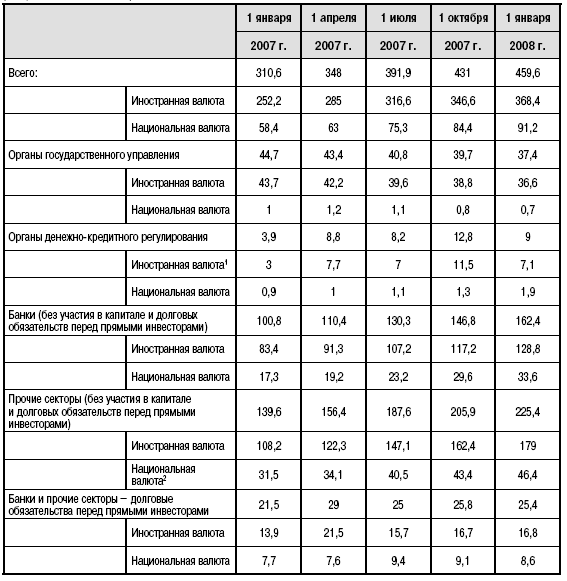 | | | 1 января 2007 г. | 1 апреля 2007 г. | 1 июля 2007 г. | 1 октября 2007 г. | 1 января 2008 г. |
|---|---|---|---|---|---|---|
| Всего: | | 310,6 | 348 | 391,9 | 431 | 459,6 |
| | Иностранная валюта | 252,2 | 285 | 316,6 | 346,6 | 368,4 |
| | Национальная валюта | 58,4 | 63 | 75,3 | 84,4 | 91,2 |
| Органы государственного управления | | 44,7 | 43,4 | 40,8 | 39,7 | 37,4 |
| | Иностранная валюта | 43,7 | 42,2 | 39,6 | 38,8 | 36,6 |
| | Национальная валюта | 1 | 1,2 | 1,1 | 0,8 | 0,7 |
| Органы денежно-кредитного регулирования | | 3,9 | 8,8 | 8,2 | 12,8 | 9 |
| | Иностранная валюта$^1$ | 3 | 7,7 | 7 | 11,5 | 7,1 |
| | Национальная валюта | 0,9 | 1 | 1,1 | 1,3 | 1,9 |
| Банки (без участия в капитале и долговых обязательств перед прямыми инвесторами) | | 100,8 | 110,4 | 130,3 | 146,8 | 162,4 |
| | Иностранная валюта | 83,4 | 91,3 | 107,2 | 117,2 | 128,8 |
| | Национальная валюта | 17,3 | 19,2 | 23,2 | 29,6 | 33,6 |
| Прочие секторы (без участия в капитале и долговых обязательств перед прямыми инвесторами) | | 139,6 | 156,4 | 187,6 | 205,9 | 225,4 |
| | Иностранная валюта | 108,2 | 122,3 | 147,1 | 162,4 | 179 |
| | Национальная валюта$^2$ | 31,5 | 34,1 | 40,5 | 43,4 | 46,4 |
| Банки и прочие секторы – долговые обязательства перед прямыми инвесторами | | 21,5 | 29 | 25 | 25,8 | 25,4 |
| | Иностранная валюта | 13,9 | 21,5 | 15,7 | 16,7 | 16,8 |
| | Национальная валюта | 7,7 | 7,6 | 9,4 | 9,1 | 8,6 |